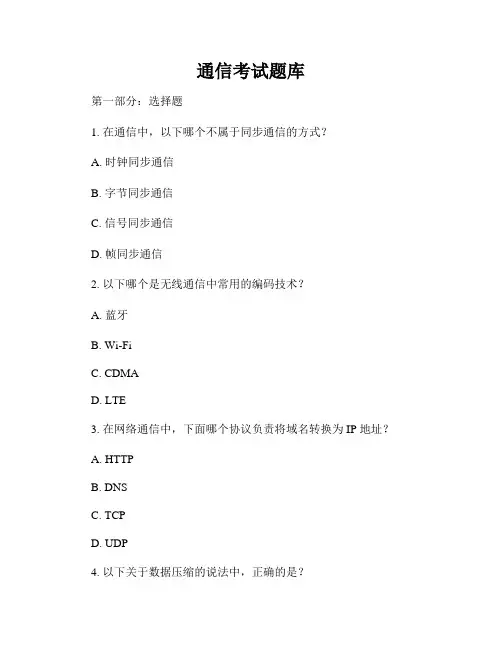 通信考试题库

第一部分：选择题

1. 在通信中，以下哪个不属于同步通信的方式？

A. 时钟同步通信

B. 字节同步通信

C. 信号同步通信

D. 帧同步通信

2. 以下哪个是无线通信中常用的编码技术？

A. 蓝牙

B. Wi-Fi

C. CDMA

D. LTE

3. 在网络通信中，下面哪个协议负责将域名转换为 IP 地址？

A. HTTP

B. DNS

C. TCP

D. UDP

4. 以下关于数据压缩的说法中，正确的是？